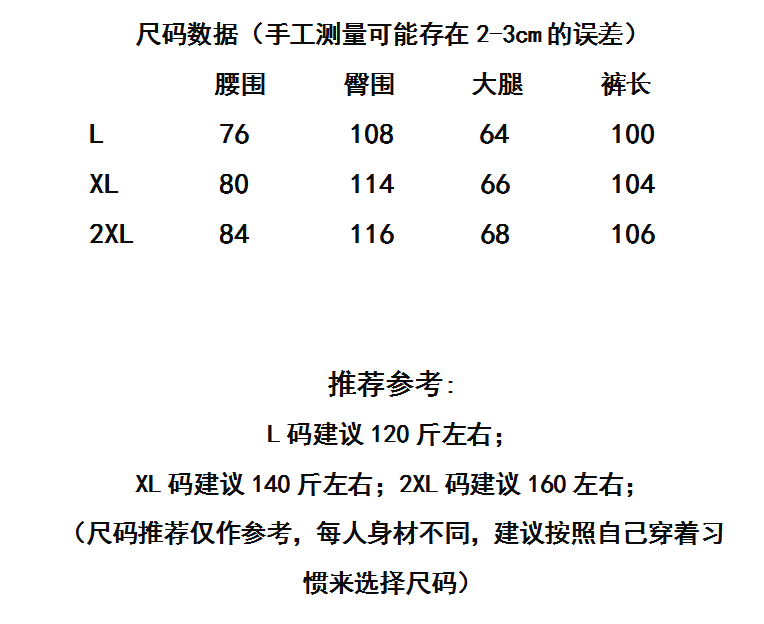 尺码数据（手工测量可能存在 2-3cm 的误差）

| | 腰围 | 臀围 | 大腿 | 裤长 |
|---|---|---|---|---|
| L | 76 | 108 | 64 | 100 |
| XL | 80 | 114 | 66 | 104 |
| 2XL | 84 | 116 | 68 | 106 |

推荐参考：

L 码建议 120 斤左右；

XL 码建议 140 斤左右；2XL 码建议 160 左右；

（尺码推荐仅作参考，每人身材不同，建议按照自己穿着习惯来选择尺码）